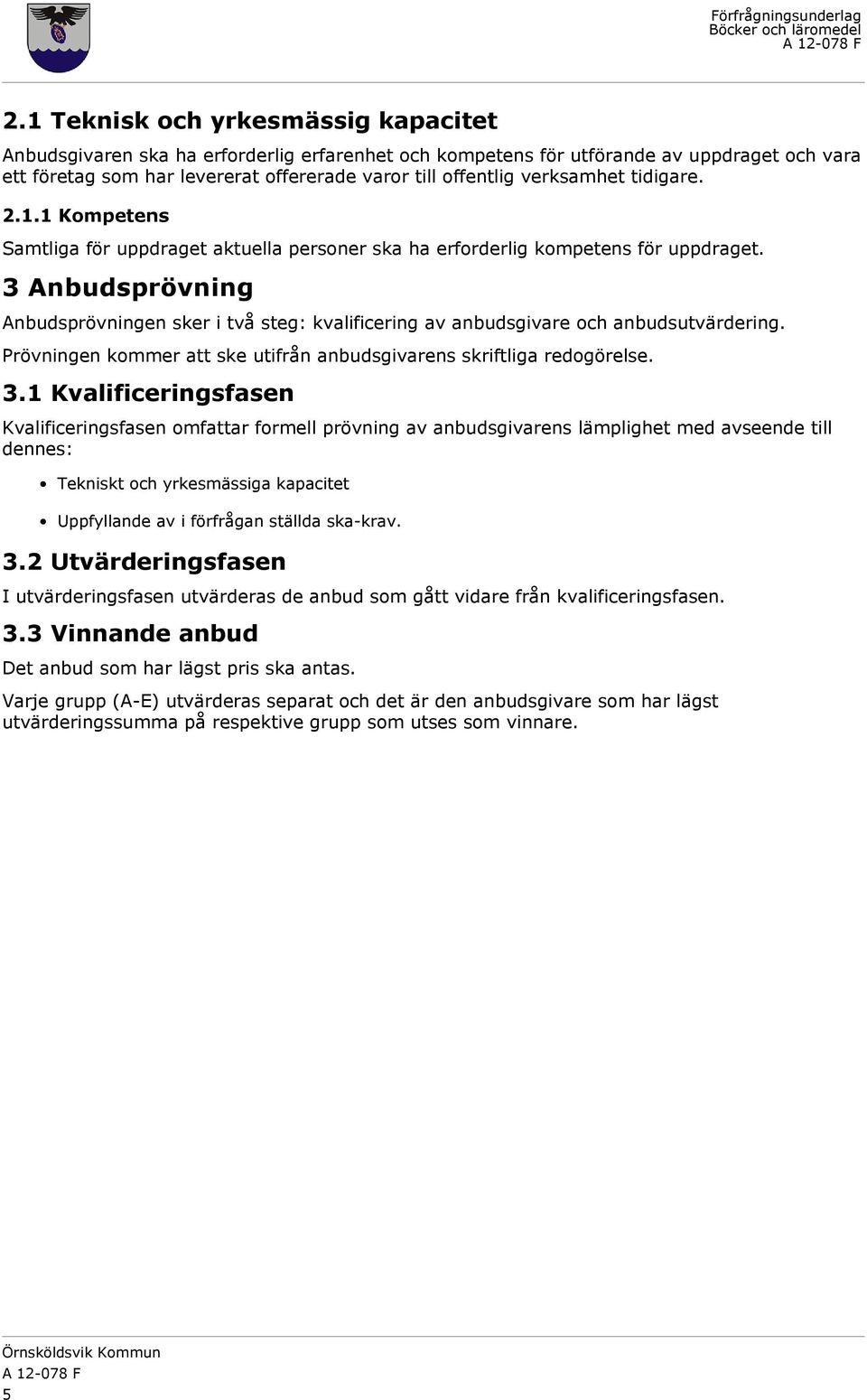 Förfrågningsunderlag
Böcker och läromedel
A 12-078 F

2.1 Teknisk och yrkesmässig kapacitet

Anbudsgivaren ska ha erforderlig erfarenhet och kompetens för utförande av uppdraget och vara ett företag som har levererat offererade varor till offentlig verksamhet tidigare.

2.1.1 Kompetens

Samtliga för uppdraget aktuella personer ska ha erforderlig kompetens för uppdraget.

3 Anbudsprövning

Anbudsprövningen sker i två steg: kvalificering av anbudsgivare och anbudsutvärdering. Prövningen kommer att ske utifrån anbudsgivarens skriftliga redogörelse.

3.1 Kvalificeringsfasen

Kvalificeringsfasen omfattar formell prövning av anbudsgivarens lämplighet med avseende till dennes:

• Tekniskt och yrkesmässiga kapacitet
• Uppfyllande av i förfrågan ställda ska-krav.

3.2 Utvärderingsfasen

I utvärderingsfasen utvärderas de anbud som gått vidare från kvalificeringsfasen.

3.3 Vinnande anbud

Det anbud som har lägst pris ska antas.

Varje grupp (A-E) utvärderas separat och det är den anbudsgivare som har lägst utvärderingssumma på respektive grupp som utses som vinnare.

Örnsköldsvik Kommun
A 12-078 F
5